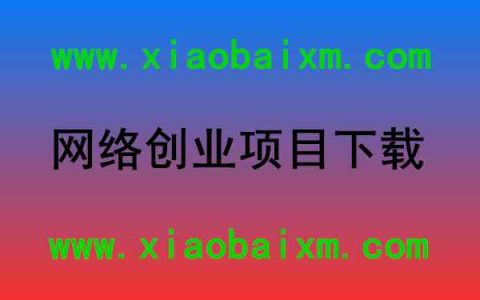 www.xiaobaixm.com

网络创业项目下载

www.xiaobaixm.com